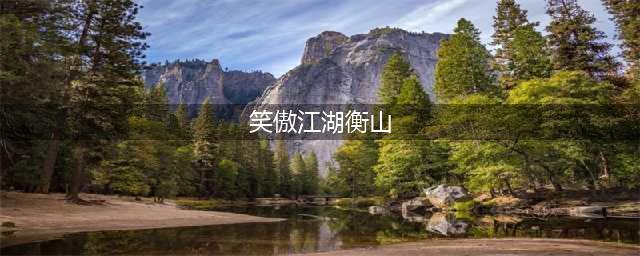 笑傲江湖衡山